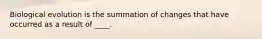 Biological evolution is the summation of changes that have occurred as a result of ____.